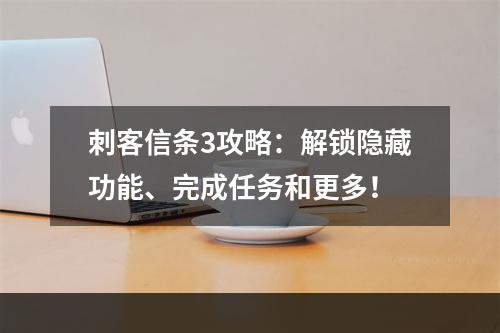 刺客信条3攻略：解锁隐藏功能、完成任务和更多！